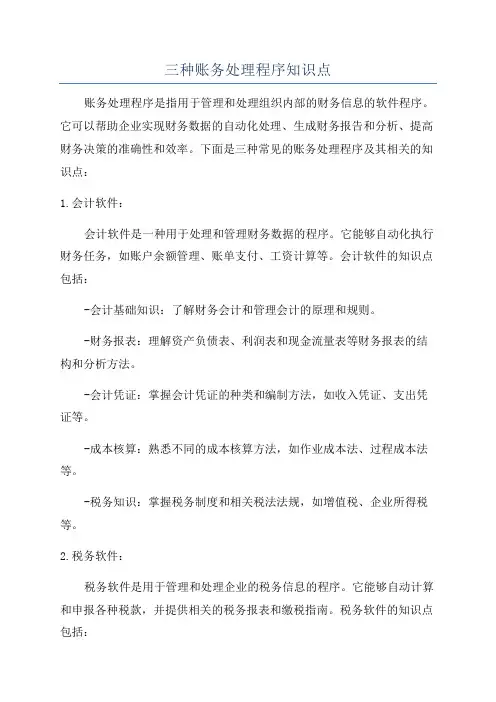 三种账务处理程序知识点

账务处理程序是指用于管理和处理组织内部的财务信息的软件程序。它可以帮助企业实现财务数据的自动化处理、生成财务报告和分析、提高财务决策的准确性和效率。下面是三种常见的账务处理程序及其相关的知识点：

1. 会计软件：

会计软件是一种用于处理和管理财务数据的程序。它能够自动化执行财务任务，如账户余额管理、账单支付、工资计算等。会计软件的知识点包括：

-会计基础知识：了解财务会计和管理会计的原理和规则。

-财务报表：理解资产负债表、利润表和现金流量表等财务报表的结构和分析方法。

-会计凭证：掌握会计凭证的种类和编制方法，如收入凭证、支出凭证等。

-成本核算：熟悉不同的成本核算方法，如作业成本法、过程成本法等。

-税务知识：掌握税务制度和相关税法法规，如增值税、企业所得税等。

2. 税务软件：

税务软件是用于管理和处理企业的税务信息的程序。它能够自动计算和申报各种税款，并提供相关的税务报表和缴税指南。税务软件的知识点包括：